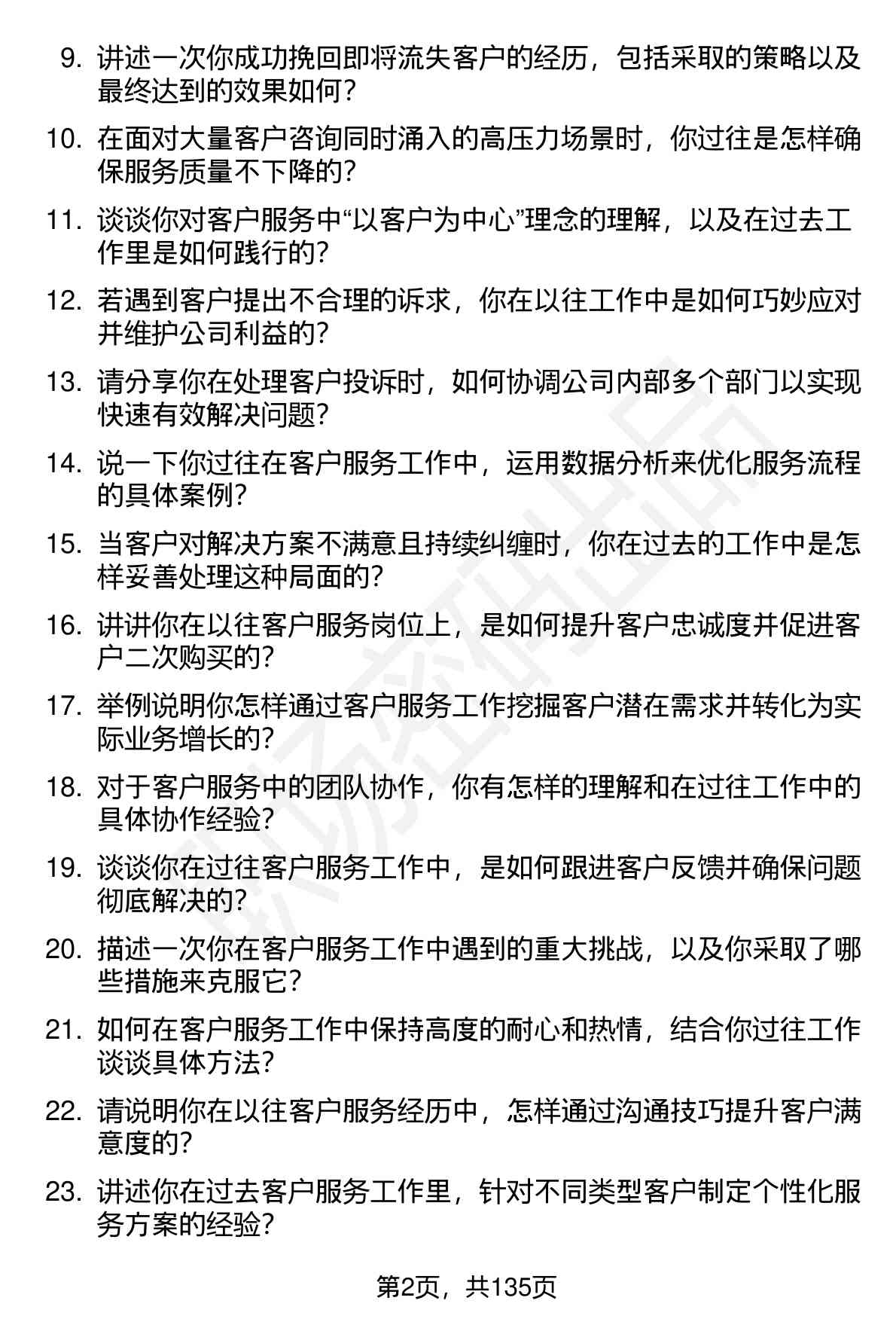 9. 讲述一次你成功挽回即将流失客户的经历，包括采取的策略以及最终达到的效果如何？

10. 在面对大量客户咨询同时涌入的高压力场景时，你过往是怎样确保服务质量不下降的？

11. 谈谈你对客户服务中“以客户为中心”理念的理解，以及在过去工作里是如何践行的？

12. 若遇到客户提出不合理的诉求，你在以往工作中是如何巧妙应对并维护公司利益的？

13. 请分享你在处理客户投诉时，如何协调公司内部多个部门以实现快速有效解决问题？

14. 说一下你过往在客户服务工作中，运用数据分析来优化服务流程的具体案例？

15. 当客户对解决方案不满意且持续纠缠时，你在过去的工作中是怎样妥善处理这种局面的？

16. 讲讲你在以往客户服务岗位上，是如何提升客户忠诚度并促进客户二次购买的？

17. 举例说明你怎样通过客户服务工作挖掘客户潜在需求并转化为实际业务增长的？

18. 对于客户服务中的团队协作，你有怎样的理解和在过往工作中的具体协作经验？

19. 谈谈你在过往客户服务工作中，是如何跟进客户反馈并确保问题彻底解决的？

20. 描述一次你在客户服务工作中遇到的重大挑战，以及你采取了哪些措施来克服它？

21. 如何在客户服务工作中保持高度的耐心和热情，结合你过往工作谈谈具体方法？

22. 请说明你在以往客户服务经历中，怎样通过沟通技巧提升客户满意度的？

23. 讲述你在过去客户服务工作里，针对不同类型客户制定个性化服务方案的经验？

第2页，共135页